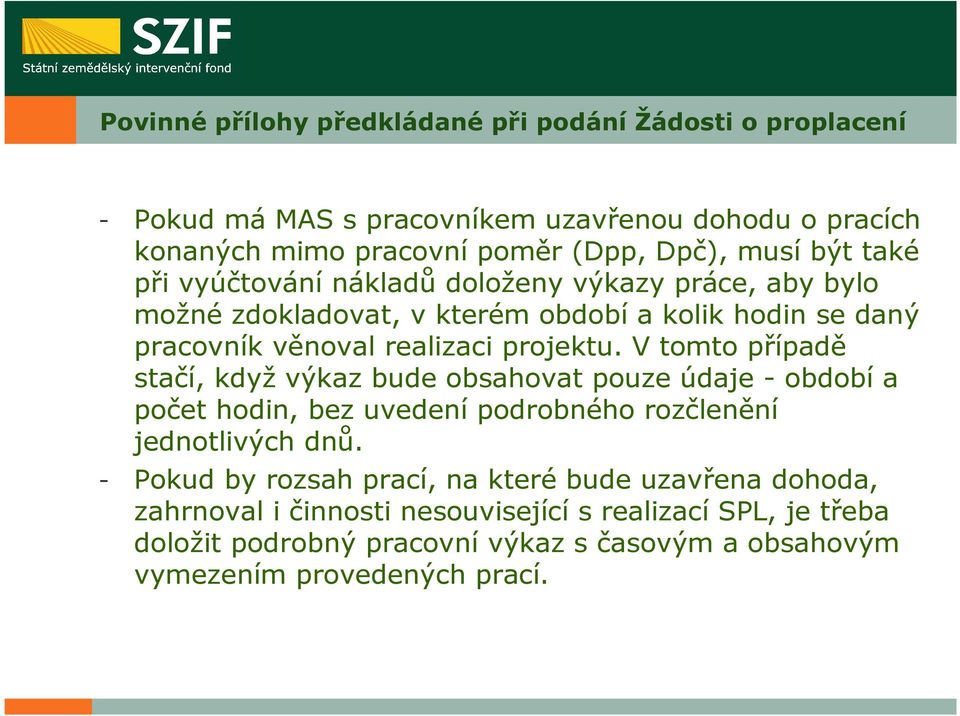 SZIF
Státní zemědělský intervenční fond

Povinné přílohy předkládané při podání Žádosti o proplacení

- Pokud má MAS s pracovníkem uzavřenou dohodu o pracích konaných mimo pracovní poměr (Dpp, Dpč), musí být také při vyúčtování nákladů doloženy výkazy práce, aby bylo možné zdokladovat, v kterém období a kolik hodin se daný pracovník věnoval realizaci projektu. V tomto případě stačí, když výkaz bude obsahovat pouze údaje - období a počet hodin, bez uvedení podrobného rozčlenění jednotlivých dnů.

- Pokud by rozsah prací, na které bude uzavřena dohoda, zahrnoval i činnosti nesouvisející s realizací SPL, je třeba doložit podrobný pracovní výkaz s časovým a obsahovým vymezením provedených prací.